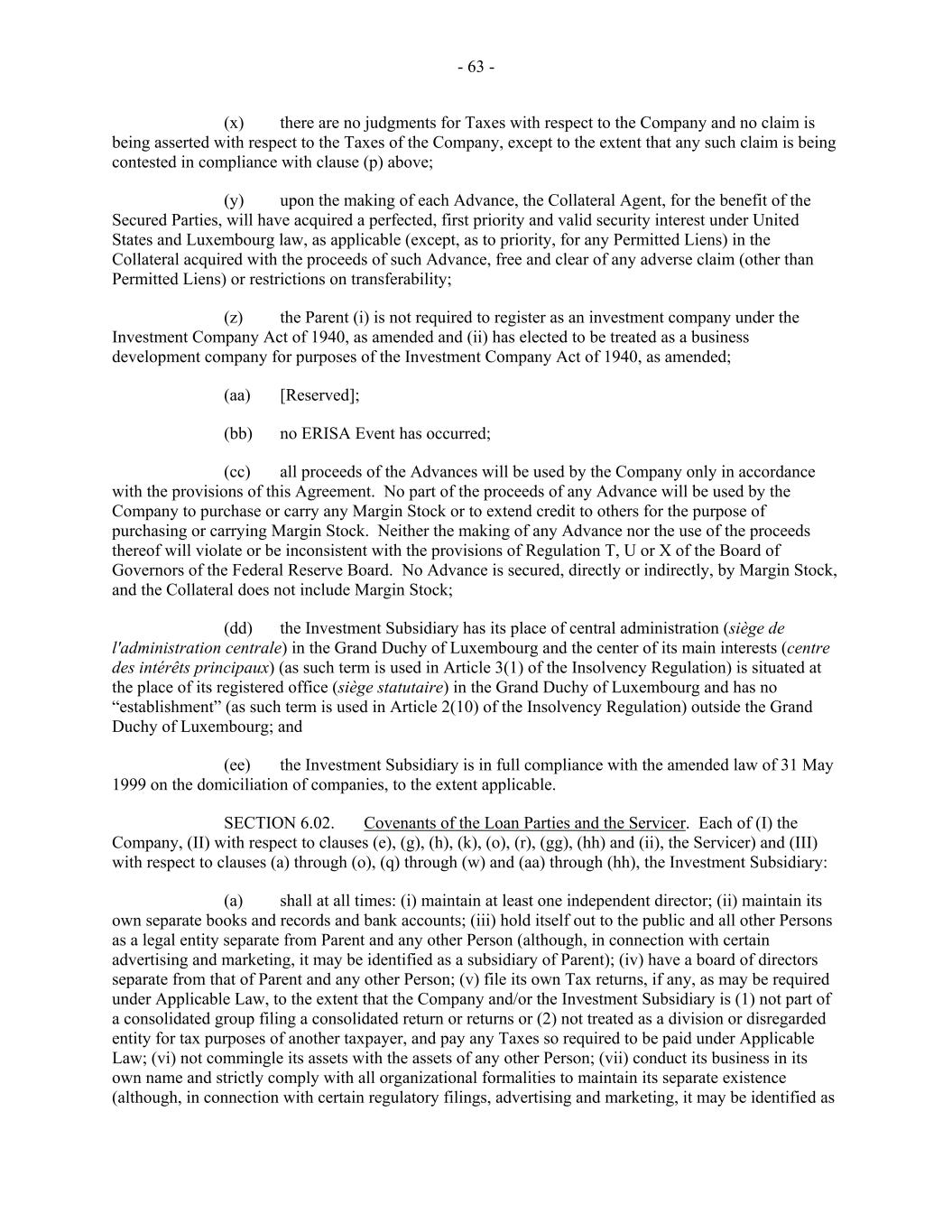 - 63 -

(x) there are no judgments for Taxes with respect to the Company and no claim is being asserted with respect to the Taxes of the Company, except to the extent that any such claim is being contested in compliance with clause (p) above;

(y) upon the making of each Advance, the Collateral Agent, for the benefit of the Secured Parties, will have acquired a perfected, first priority and valid security interest under United States and Luxembourg law, as applicable (except, as to priority, for any Permitted Liens) in the Collateral acquired with the proceeds of such Advance, free and clear of any adverse claim (other than Permitted Liens) or restrictions on transferability;

(z) the Parent (i) is not required to register as an investment company under the Investment Company Act of 1940, as amended and (ii) has elected to be treated as a business development company for purposes of the Investment Company Act of 1940, as amended;

(aa) [Reserved];

(bb) no ERISA Event has occurred;

(cc) all proceeds of the Advances will be used by the Company only in accordance with the provisions of this Agreement. No part of the proceeds of any Advance will be used by the Company to purchase or carry any Margin Stock or to extend credit to others for the purpose of purchasing or carrying Margin Stock. Neither the making of any Advance nor the use of the proceeds thereof will violate or be inconsistent with the provisions of Regulation T, U or X of the Board of Governors of the Federal Reserve Board. No Advance is secured, directly or indirectly, by Margin Stock, and the Collateral does not include Margin Stock;

(dd) the Investment Subsidiary has its place of central administration (siège de l'administration centrale) in the Grand Duchy of Luxembourg and the center of its main interests (centre des intérêts principaux) (as such term is used in Article 3(1) of the Insolvency Regulation) is situated at the place of its registered office (siège statutaire) in the Grand Duchy of Luxembourg and has no "establishment" (as such term is used in Article 2(10) of the Insolvency Regulation) outside the Grand Duchy of Luxembourg; and

(ee) the Investment Subsidiary is in full compliance with the amended law of 31 May 1999 on the domiciliation of companies, to the extent applicable.

SECTION 6.02. Covenants of the Loan Parties and the Servicer. Each of (I) the Company, (II) with respect to clauses (e), (g), (h), (k), (o), (r), (gg), (hh) and (ii), the Servicer) and (III) with respect to clauses (a) through (o), (q) through (w) and (aa) through (hh), the Investment Subsidiary:

(a) shall at all times: (i) maintain at least one independent director; (ii) maintain its own separate books and records and bank accounts; (iii) hold itself out to the public and all other Persons as a legal entity separate from Parent and any other Person (although, in connection with certain advertising and marketing, it may be identified as a subsidiary of Parent); (iv) have a board of directors separate from that of Parent and any other Person; (v) file its own Tax returns, if any, as may be required under Applicable Law, to the extent that the Company and/or the Investment Subsidiary is (1) not part of a consolidated group filing a consolidated return or returns or (2) not treated as a division or disregarded entity for tax purposes of another taxpayer, and pay any Taxes so required to be paid under Applicable Law; (vi) not commingle its assets with the assets of any other Person; (vii) conduct its business in its own name and strictly comply with all organizational formalities to maintain its separate existence (although, in connection with certain regulatory filings, advertising and marketing, it may be identified as